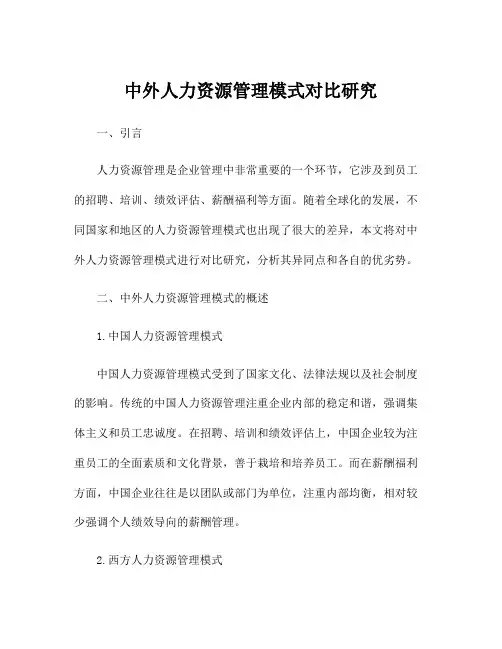 中外人力资源管理模式对比研究

一、引言

人力资源管理是企业管理中非常重要的一个环节，它涉及到员工的招聘、培训、绩效评估、薪酬福利等方面。随着全球化的发展，不同国家和地区的人力资源管理模式也出现了很大的差异，本文将对中外人力资源管理模式进行对比研究，分析其异同点和各自的优劣势。

二、中外人力资源管理模式的概述

1.中国人力资源管理模式

中国人力资源管理模式受到了国家文化、法律法规以及社会制度的影响。传统的中国人力资源管理注重企业内部的稳定和谐，强调集体主义和员工忠诚度。在招聘、培训和绩效评估上，中国企业较为注重员工的全面素质和文化背景，善于栽培和培养员工。而在薪酬福利方面，中国企业往往是以团队或部门为单位，注重内部均衡，相对较少强调个人绩效导向的薪酬管理。

2.西方人力资源管理模式